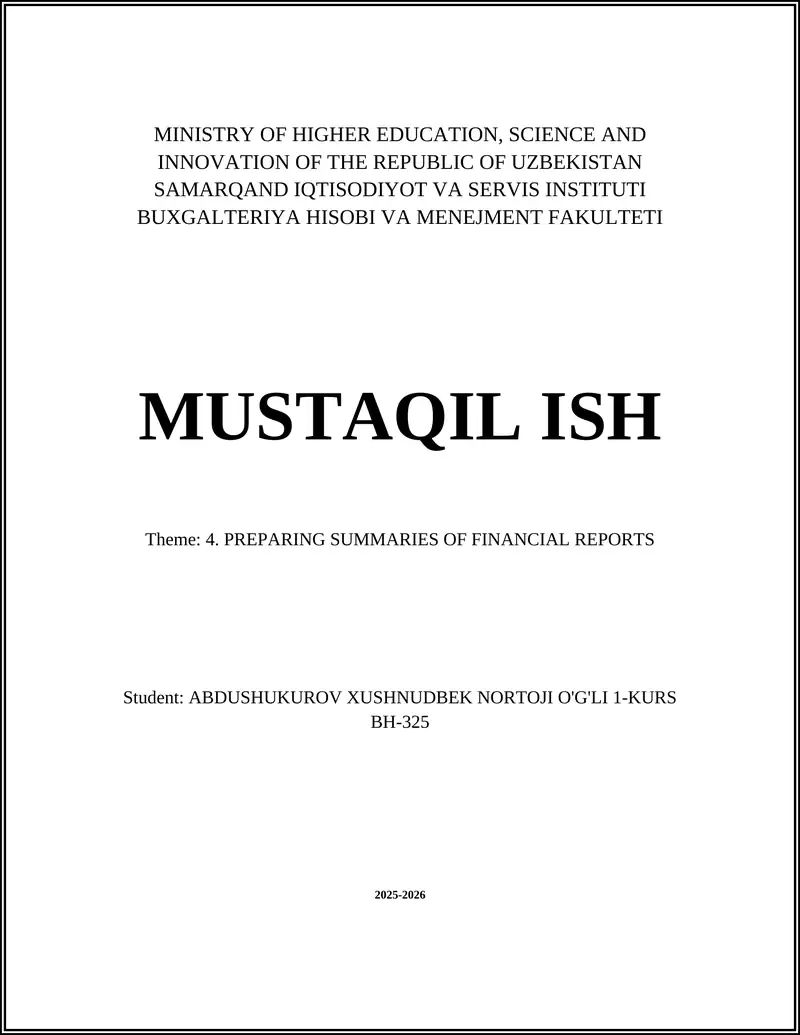 MINISTRY OF HIGHER EDUCATION, SCIENCE AND INNOVATION OF THE REPUBLIC OF UZBEKISTAN
SAMARQAND IQTISODIYOT VA SERVIS INSTITUTI
BUXGALTERIYA HISOBI VA MENEJMENT FAKULTETI

MUSTAQIL ISH

Theme: 4. PREPARING SUMMARIES OF FINANCIAL REPORTS

Student: ABDUSHUKUROV XUSHNUDBEK NORTOJI O'G'LI 1-KURS BH-325

2025-2026